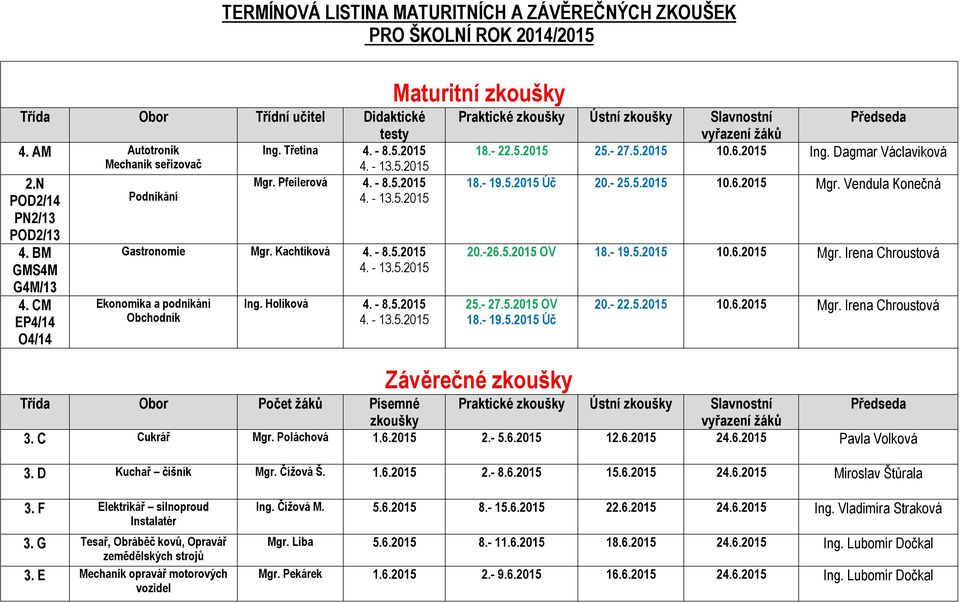 TERMÍNOVÁ LISTINA MATURITNÍCH A ZÁVĚREČNÝCH ZKOUŠEK
PRO ŠKOLNÍ ROK 2014/2015

Maturitní zkoušky

| Třída | Obor | Třídní učitel | Didaktické testy | Praktické zkoušky | Ústní zkoušky | Slavnostní vyřazení žáků | Předseda |
|---|---|---|---|---|---|---|---|
| 4. AM | Autotronik Mechanik seřizovač | Ing. Třetina | 4. - 8.5.2015 4. - 13.5.2015 | 18.- 22.5.2015 | 25.- 27.5.2015 | 10.6.2015 | Ing. Dagmar Václavíková |
| 2.N POD2/14 PN2/13 POD2/13 | Podnikání | Mgr. Pfeilerová | 4. - 8.5.2015 4. - 13.5.2015 | 18.- 19.5.2015 Úč | 20.- 25.5.2015 | 10.6.2015 | Mgr. Vendula Konečná |
| 4. BM GMS4M G4M/13 | Gastronomie | Mgr. Kachtíková | 4. - 8.5.2015 4. - 13.5.2015 | 20.-26.5.2015 OV | 18.- 19.5.2015 | 10.6.2015 | Mgr. Irena Chroustová |
| 4. CM EP4/14 O4/14 | Ekonomika a podnikání Obchodník | Ing. Holíková | 4. - 8.5.2015 4. - 13.5.2015 | 25.- 27.5.2015 OV 18.- 19.5.2015 Úč | 20.- 22.5.2015 | 10.6.2015 | Mgr. Irena Chroustová |

Závěrečné zkoušky

| Třída | Obor | Počet žáků | Písemné zkoušky | Praktické zkoušky | Ústní zkoušky | Slavnostní vyřazení žáků | Předseda |
|---|---|---|---|---|---|---|---|
| 3. C | Cukrář | Mgr. Poláchová | 1.6.2015 | 2.- 5.6.2015 | 12.6.2015 | 24.6.2015 | Pavla Volková |
| 3. D | Kuchař – číšník | Mgr. Čížová Š. | 1.6.2015 | 2.- 8.6.2015 | 15.6.2015 | 24.6.2015 | Miroslav Štůrala |
| 3. F | Elektrikář – silnoproud Instalatér | Ing. Čížová M. | 5.6.2015 | 8.- 15.6.2015 | 22.6.2015 | 24.6.2015 | Ing. Vladimíra Straková |
| 3. G | Tesař, Obráběč kovů, Opravář zemědělských strojů | Mgr. Liba | 5.6.2015 | 8.- 11.6.2015 | 18.6.2015 | 24.6.2015 | Ing. Lubomír Dočkal |
| 3. E | Mechanik opravář motorových vozidel | Mgr. Pekárek | 1.6.2015 | 2.- 9.6.2015 | 16.6.2015 | 24.6.2015 | Ing. Lubomír Dočkal |